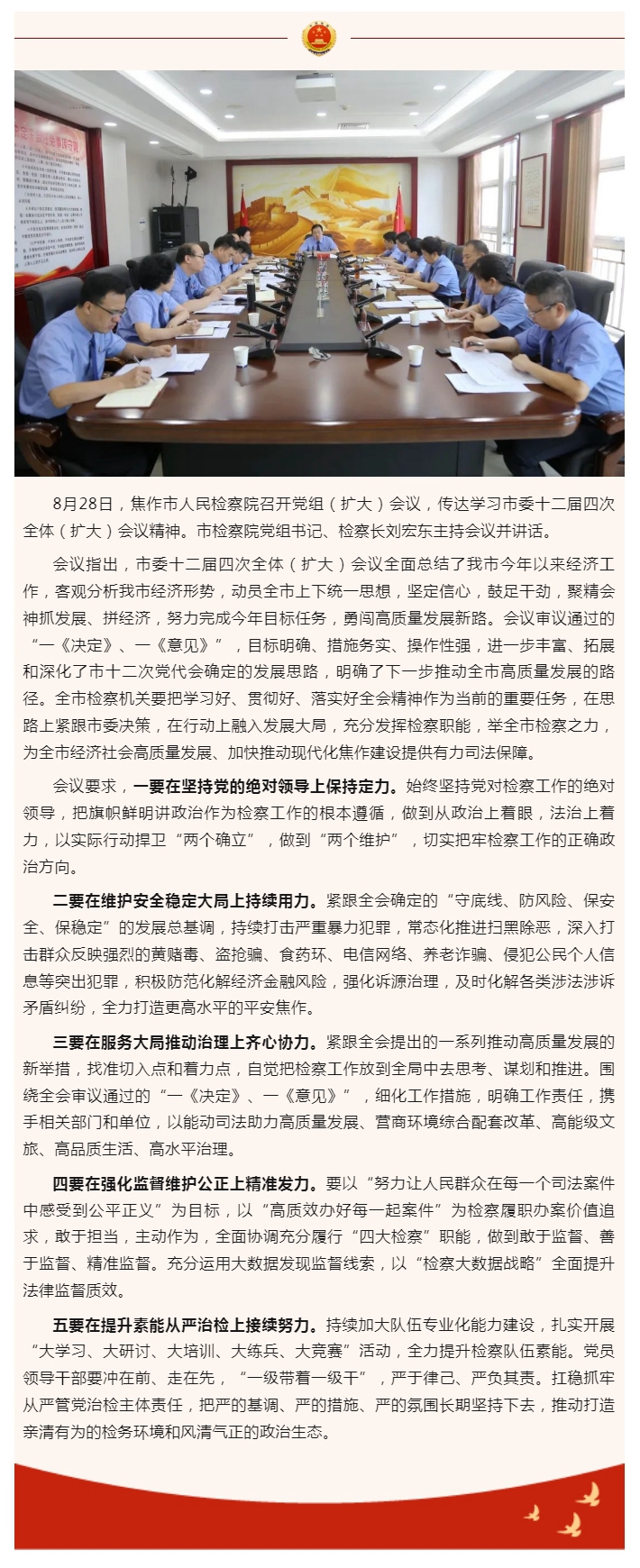 8月28日，焦作市人民检察院召开党组（扩大）会议，传达学习市委十二届四次全体（扩大）会议精神。市检察院党组书记、检察长刘宏东主持会议并讲话。

会议指出，市委十二届四次全体（扩大）会议全面总结了我市今年以来经济工作，客观分析我市经济形势，动员全市上下统一思想，坚定信心，鼓足干劲，聚精会神抓发展、拼经济，努力完成今年目标任务，勇闯高质量发展新路。会议审议通过的“一《决定》、一《意见》”，目标明确、措施务实、操作性强，进一步丰富、拓展和深化了市十二次党代会确定的发展思路，明确了下一步推动全市高质量发展的路径。全市检察机关要把学习好、贯彻好、落实好全会精神作为当前的重要任务，在思路上紧跟市委决策，在行动上融入发展大局，充分发挥检察职能，举全市检察之力，为全市经济社会高质量发展、加快推动现代化焦作建设提供有力司法保障。

会议要求，一要在坚持党的绝对领导上保持定力。始终坚持党对检察工作的绝对领导，把旗帜鲜明讲政治作为检察工作的根本遵循，做到从政治上着眼，法治上着力，以实际行动捍卫“两个确立”，做到“两个维护”，切实把牢检察工作的正确政治方向。

二要在维护安全稳定大局上持续用力。紧跟全会确定的“守底线、防风险、保安全、保稳定”的发展总基调，持续打击严重暴力犯罪，常态化推进扫黑除恶，深入打击群众反映强烈的黄赌毒、盗抢骗、食药环、电信网络、养老诈骗、侵犯公民个人信息等突出犯罪，积极防范化解经济金融风险，强化诉源治理，及时化解各类涉法涉诉矛盾纠纷，全力打造更高水平的平安焦作。

三要在服务大局推动治理上齐心协力。紧跟全会提出的一系列推动高质量发展的新举措，找准切入点和着力点，自觉把检察工作放到全局中去思考、谋划和推进。围绕全会审议通过的“一《决定》、一《意见》”，细化工作措施，明确工作责任，携手相关部门和单位，以能动司法助力高质量发展、营商环境综合配套改革、高能级文旅、高品质生活、高水平治理。

四要在强化监督维护公正上精准发力。要以“努力让人民群众在每一个司法案件中感受到公平正义”为目标，以“高质效办好每一起案件”为检察履职办案价值追求，敢于担当，主动作为，全面协调充分履行“四大检察”职能，做到敢于监督、善于监督、精准监督。充分运用大数据发现监督线索，以“检察大数据战略”全面提升法律监督质效。

五要在提升素能从严治检上接续努力。持续加大队伍专业化能力建设，扎实开展“大学习、大研讨、大培训、大练兵、大竞赛”活动，全力提升检察队伍素能。党员领导干部要冲在前、走在先，“一级带着一级干”，严于律己、严负其责。扛稳抓牢从严管党治检主体责任，把严的基调、严的措施、严的氛围长期坚持下去，推动打造亲清有为的检务环境和风清气正的政治生态。